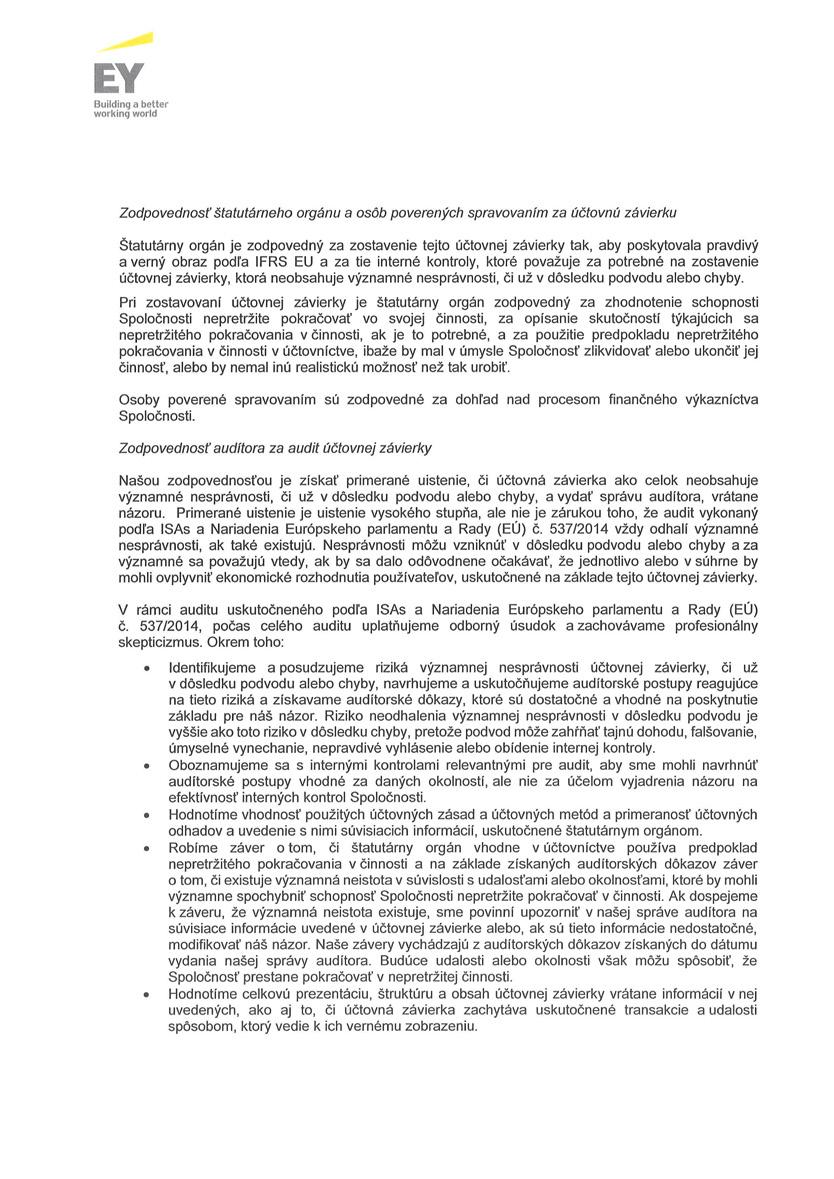 EY
Building a better working world

Zodpovednosť štatutárneho orgánu a osôb poverených spravovaním za účtovnú závierku

Štatutárny orgán je zodpovedný za zostavenie tejto účtovnej závierky tak, aby poskytovala pravdivý a verný obraz podľa IFRS EU a za tie interné kontroly, ktoré považuje za potrebné na zostavenie účtovnej závierky, ktorá neobsahuje významné nesprávnosti, či už v dôsledku podvodu alebo chyby.

Pri zostavovaní účtovnej závierky je štatutárny orgán zodpovedný za zhodnotenie schopnosti Spoločnosti nepretržite pokračovať vo svojej činnosti, za opísanie skutočností týkajúcich sa nepretržitého pokračovania v činnosti, ak je to potrebné, a za použitie predpokladu nepretržitého pokračovania v činnosti v účtovníctve, ibaže by mal v úmysle Spoločnosť zlikvidovať alebo ukončiť jej činnosť, alebo by nemal inú realistickú možnosť než tak urobiť.

Osoby poverené spravovaním sú zodpovedné za dohľad nad procesom finančného výkazníctva Spoločnosti.

Zodpovednosť audítora za audit účtovnej závierky

Našou zodpovednosťou je získať primerané uistenie, či účtovná závierka ako celok neobsahuje významné nesprávnosti, či už v dôsledku podvodu alebo chyby, a vydať správu audítora, vrátane názoru. Primerané uistenie je uistenie vysokého stupňa, ale nie je zárukou toho, že audit vykonaný podľa ISAs a Nariadenia Európskeho parlamentu a Rady (EÚ) č. 537/2014 vždy odhalí významné nesprávnosti, ak také existujú. Nesprávnosti môžu vzniknúť v dôsledku podvodu alebo chyby a za významné sa považujú vtedy, ak by sa dalo odôvodnene očakávať, že jednotlivo alebo v súhrne by mohli ovplyvniť ekonomické rozhodnutia používateľov, uskutočnené na základe tejto účtovnej závierky.

V rámci auditu uskutočneného podľa ISAs a Nariadenia Európskeho parlamentu a Rady (EÚ) č. 537/2014, počas celého auditu uplatňujeme odborný úsudok a zachovávame profesionálny skepticizmus. Okrem toho:

• Identifikujeme a posudzujeme riziká významnej nesprávnosti účtovnej závierky, či už v dôsledku podvodu alebo chyby, navrhujeme a uskutočňujeme audítorské postupy reagujúce na tieto riziká a získavame audítorské dôkazy, ktoré sú dostatočné a vhodné na poskytnutie základu pre náš názor. Riziko neodhalenia významnej nesprávnosti v dôsledku podvodu je vyššie ako toto riziko v dôsledku chyby, pretože podvod môže zahŕňať tajnú dohodu, falšovanie, úmyselné vynechanie, nepravdivé vyhlásenie alebo obídenie internej kontroly.
• Oboznamujeme sa s internými kontrolami relevantnými pre audit, aby sme mohli navrhnúť audítorské postupy vhodné za daných okolností, ale nie za účelom vyjadrenia názoru na efektívnosť interných kontrol Spoločnosti.
• Hodnotíme vhodnosť použitých účtovných zásad a účtovných metód a primeranosť účtovných odhadov a uvedenie s nimi súvisiacich informácií, uskutočnené štatutárnym orgánom.
• Robíme záver o tom, či štatutárny orgán vhodne v účtovníctve používa predpoklad nepretržitého pokračovania v činnosti a na základe získaných audítorských dôkazov záver o tom, či existuje významná neistota v súvislosti s udalosťami alebo okolnosťami, ktoré by mohli významne spochybniť schopnosť Spoločnosti nepretržite pokračovať v činnosti. Ak dospejeme k záveru, že významná neistota existuje, sme povinní upozorniť v našej správe audítora na súvisiace informácie uvedené v účtovnej závierke alebo, ak sú tieto informácie nedostatočné, modifikovať náš názor. Naše závery vychádzajú z audítorských dôkazov získaných do dátumu vydania našej správy audítora. Budúce udalosti alebo okolnosti však môžu spôsobiť, že Spoločnosť prestane pokračovať v nepretržitej činnosti.
• Hodnotíme celkovú prezentáciu, štruktúru a obsah účtovnej závierky vrátane informácií v nej uvedených, ako aj to, či účtovná závierka zachytáva uskutočnené transakcie a udalosti spôsobom, ktorý vedie k ich vernému zobrazeniu.